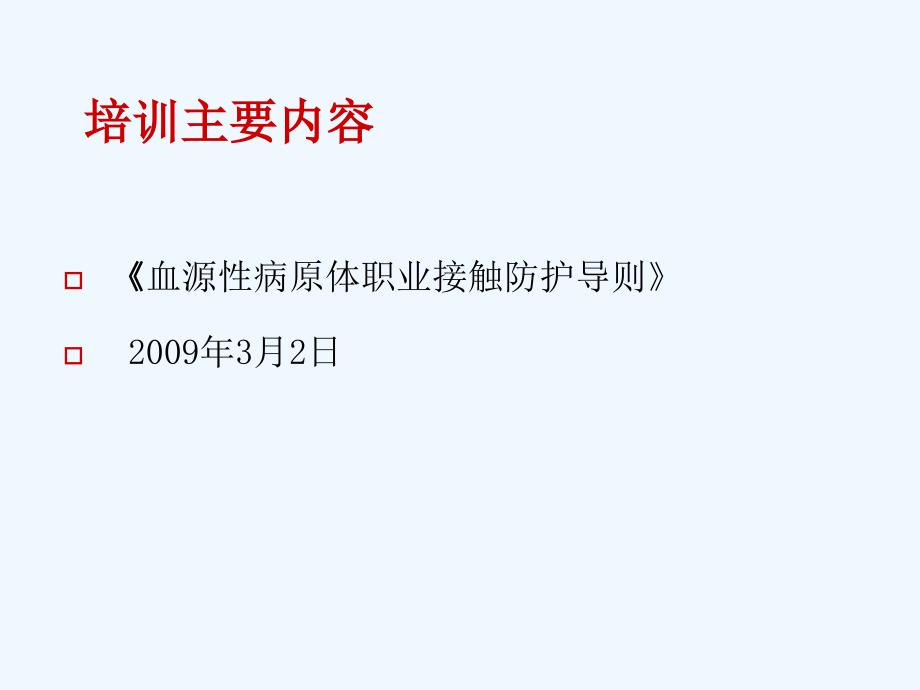 培训主要内容

《血源性病原体职业接触防护导则》

2009年3月2日